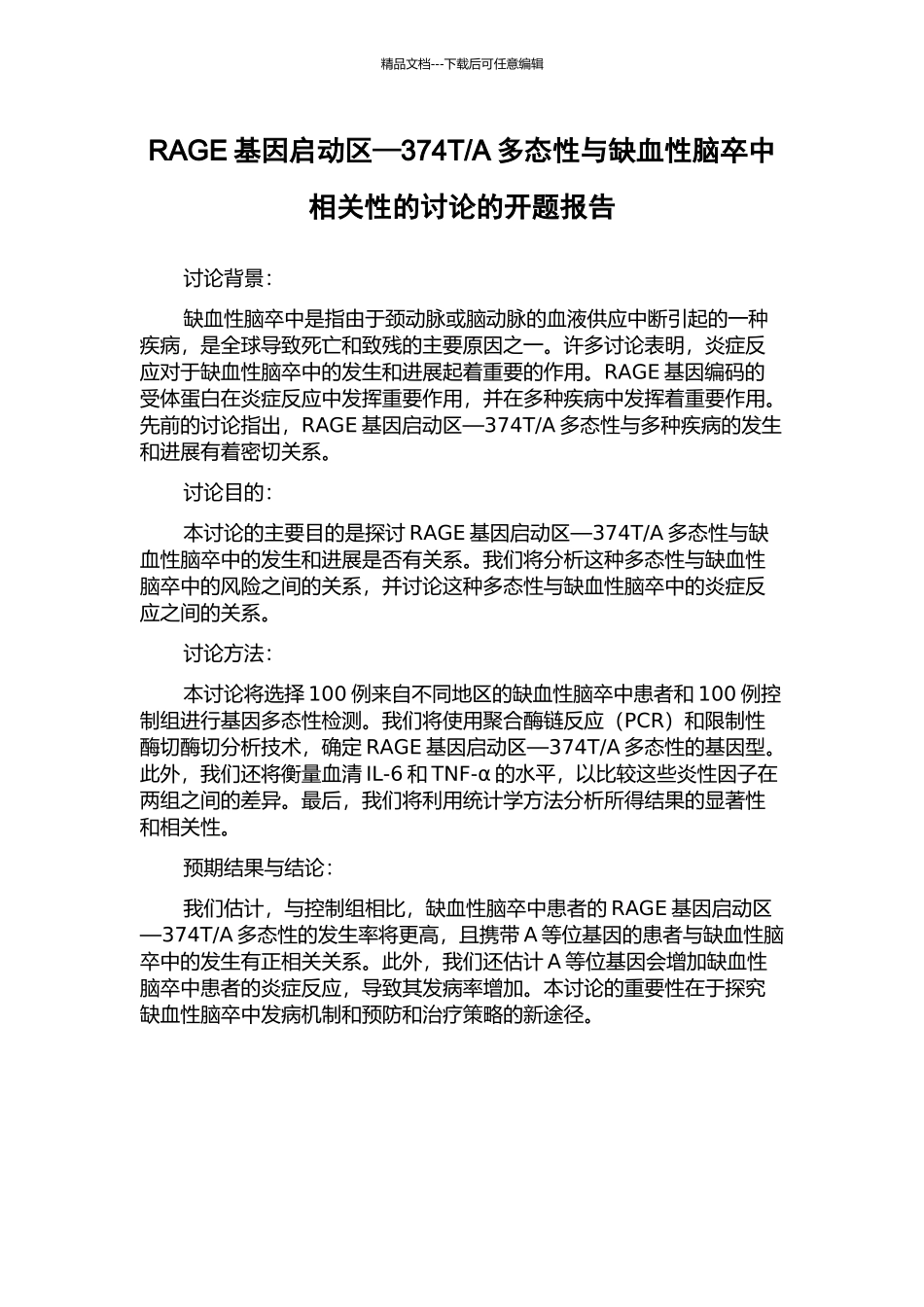 精品文档---下载后可任意编辑

RAGE 基因启动区—374T/A 多态性与缺血性脑卒中相关性的讨论的开题报告

讨论背景：

缺血性脑卒中是指由于颈动脉或脑动脉的血液供应中断引起的一种疾病，是全球导致死亡和致残的主要原因之一。许多讨论表明，炎症反应对于缺血性脑卒中的发生和进展起着重要的作用。RAGE 基因编码的受体蛋白在炎症反应中发挥重要作用，并在多种疾病中发挥着重要作用。先前的讨论指出，RAGE 基因启动区—374T/A 多态性与多种疾病的发生和进展有着密切关系。

讨论目的：

本讨论的主要目的是探讨 RAGE 基因启动区—374T/A 多态性与缺血性脑卒中的发生和进展是否有关系。我们将分析这种多态性与缺血性脑卒中的风险之间的关系，并讨论这种多态性与缺血性脑卒中的炎症反应之间的关系。

讨论方法：

本讨论将选择 100 例来自不同地区的缺血性脑卒中患者和 100 例控制组进行基因多态性检测。我们将使用聚合酶链反应（PCR）和限制性酶切酶切分析技术，确定 RAGE 基因启动区—374T/A 多态性的基因型。此外，我们还将衡量血清 IL-6 和 TNF-α 的水平，以比较这些炎性因子在两组之间的差异。最后，我们将利用统计学方法分析所得结果的显著性和相关性。

预期结果与结论：

我们估计，与控制组相比，缺血性脑卒中患者的 RAGE 基因启动区—374T/A 多态性的发生率将更高，且携带 A 等位基因的患者与缺血性脑卒中的发生有正相关关系。此外，我们还估计 A 等位基因会增加缺血性脑卒中患者的炎症反应，导致其发病率增加。本讨论的重要性在于探究缺血性脑卒中发病机制和预防和治疗策略的新途径。